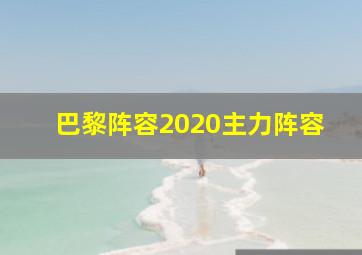 巴黎阵容2020主力阵容